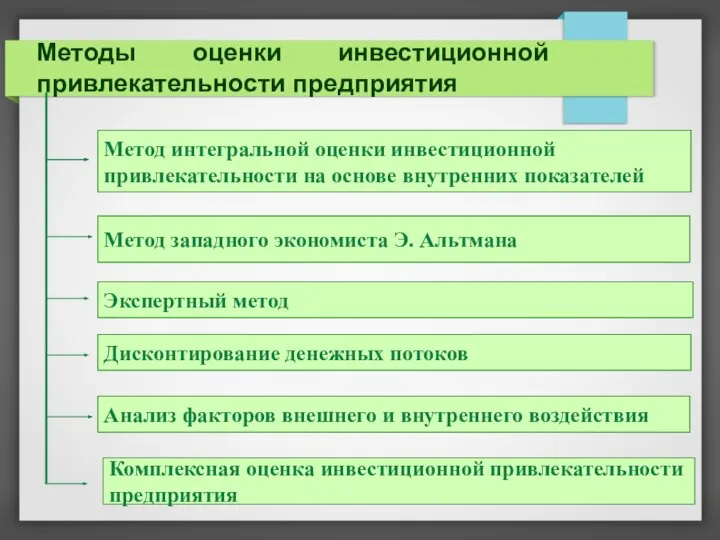 Методы оценки инвестиционной привлекательности предприятия

Метод интегральной оценки инвестиционной привлекательности на основе внутренних показателей

Метод западного экономиста Э. Альтмана

Экспертный метод

Дисконтирование денежных потоков

Анализ факторов внешнего и внутреннего воздействия

Комплексная оценка инвестиционной привлекательности предприятия